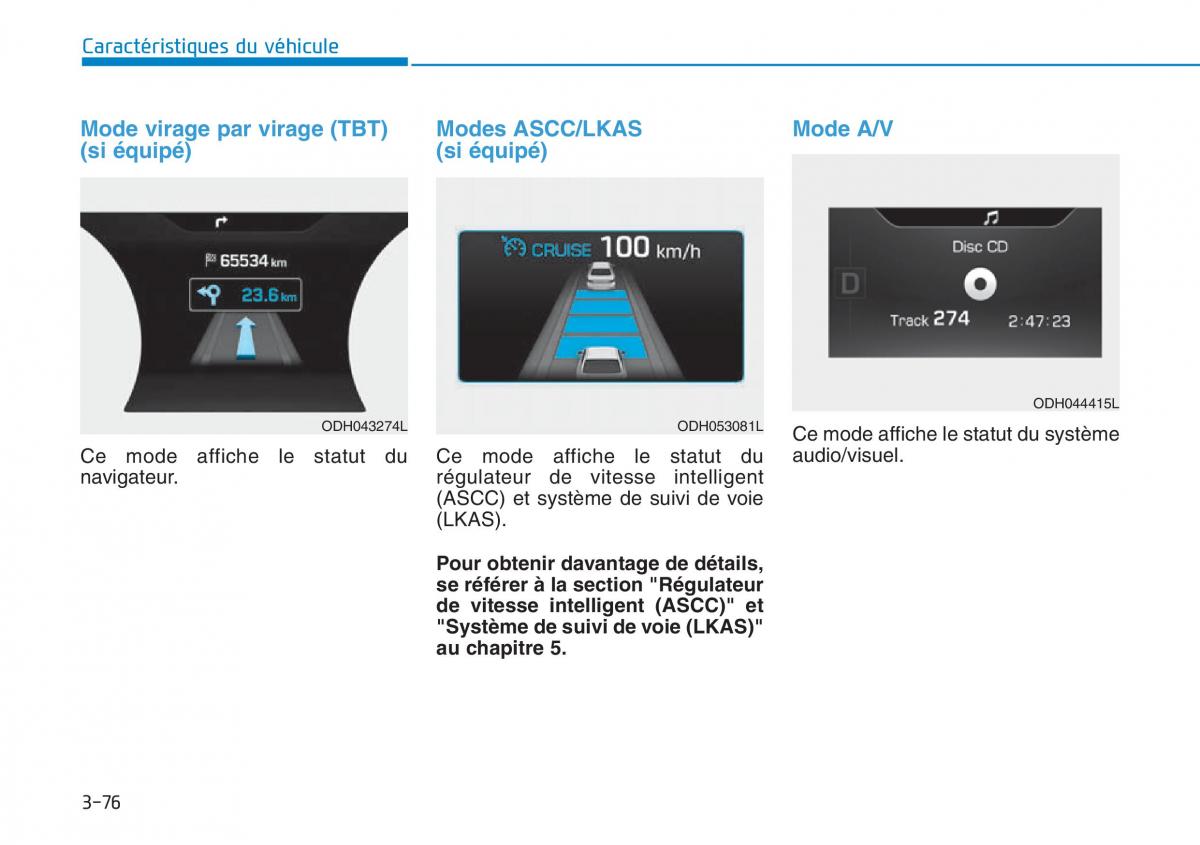 Caractéristiques du véhicule

Mode virage par virage (TBT) (si équipé)

65534 km

23.6 km

ODH043274L

Ce mode affiche le statut du navigateur.

Modes ASCC/LKAS (si équipé)

CRUISE 100 km/h

ODH053081L

Ce mode affiche le statut du régulateur de vitesse intelligent (ASCC) et système de suivi de voie (LKAS).

Pour obtenir davantage de détails, se référer à la section "Régulateur de vitesse intelligent (ASCC)" et "Système de suivi de voie (LKAS)" au chapitre 5.

Mode A/V

Disc CD

D

Track 274 2:47:23

ODH044415L

Ce mode affiche le statut du système audio/visuel.

3-76